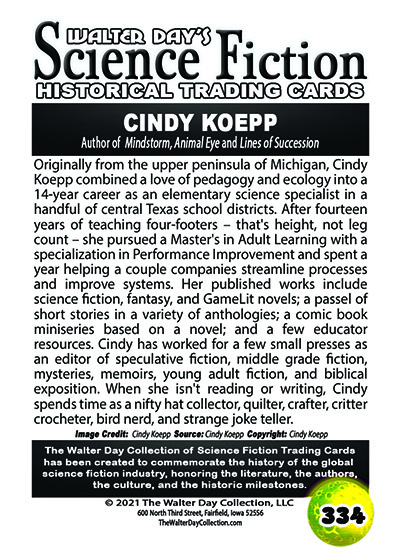 WALTER DAY'S
Science Fiction
HISTORICAL TRADING CARDS

CINDY KOEPP
Author of Mindstorm, Animal Eye and Lines of Succession

Originally from the upper peninsula of Michigan, Cindy Koepp combined a love of pedagogy and ecology into a 14-year career as an elementary science specialist in a handful of central Texas school districts. After fourteen years of teaching four-footers – that's height, not leg count – she pursued a Master's in Adult Learning with a specialization in Performance Improvement and spent a year helping a couple companies streamline processes and improve systems. Her published works include science fiction, fantasy, and GameLit novels; a passel of short stories in a variety of anthologies; a comic book miniseries based on a novel; and a few educator resources. Cindy has worked for a few small presses as an editor of speculative fiction, middle grade fiction, mysteries, memoirs, young adult fiction, and biblical exposition. When she isn't reading or writing, Cindy spends time as a nifty hat collector, quilter, crafter, critter crocheter, bird nerd, and strange joke teller.

Image Credit: Cindy Koepp Source: Cindy Koepp Copyright: Cindy Koepp

The Walter Day Collection of Science Fiction Trading Cards has been created to commemorate the history of the global science fiction industry, honoring the literature, the authors, the culture, and the historic milestones.

© 2021 The Walter Day Collection, LLC
600 North Third Street, Fairfield, Iowa 52556
TheWalterDayCollection.com

334